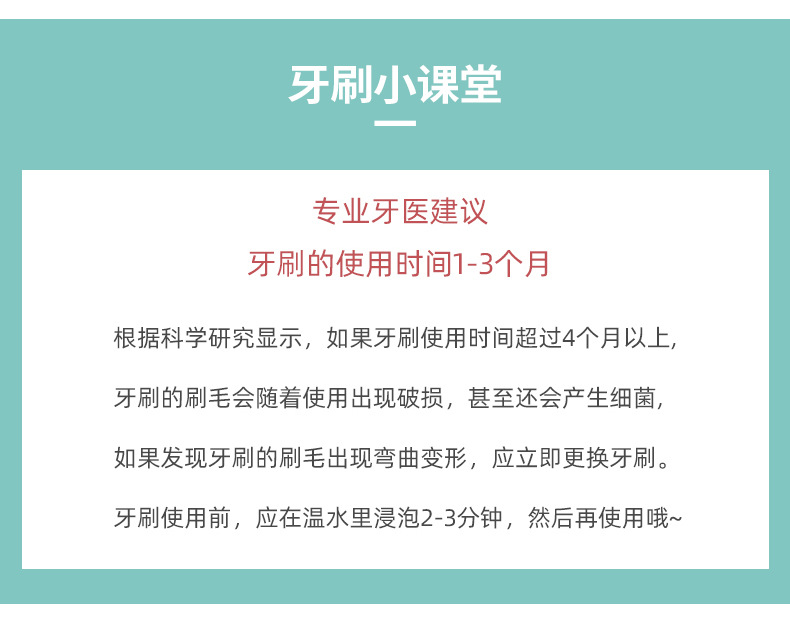 牙刷小课堂

专业牙医建议
牙刷的使用时间1-3个月

根据科学研究显示，如果牙刷使用时间超过4个月以上，

牙刷的刷毛会随着使用出现破损，甚至还会产生细菌，

如果发现牙刷的刷毛出现弯曲变形，应立即更换牙刷。

牙刷使用前，应在温水里浸泡2-3分钟，然后再使用哦~